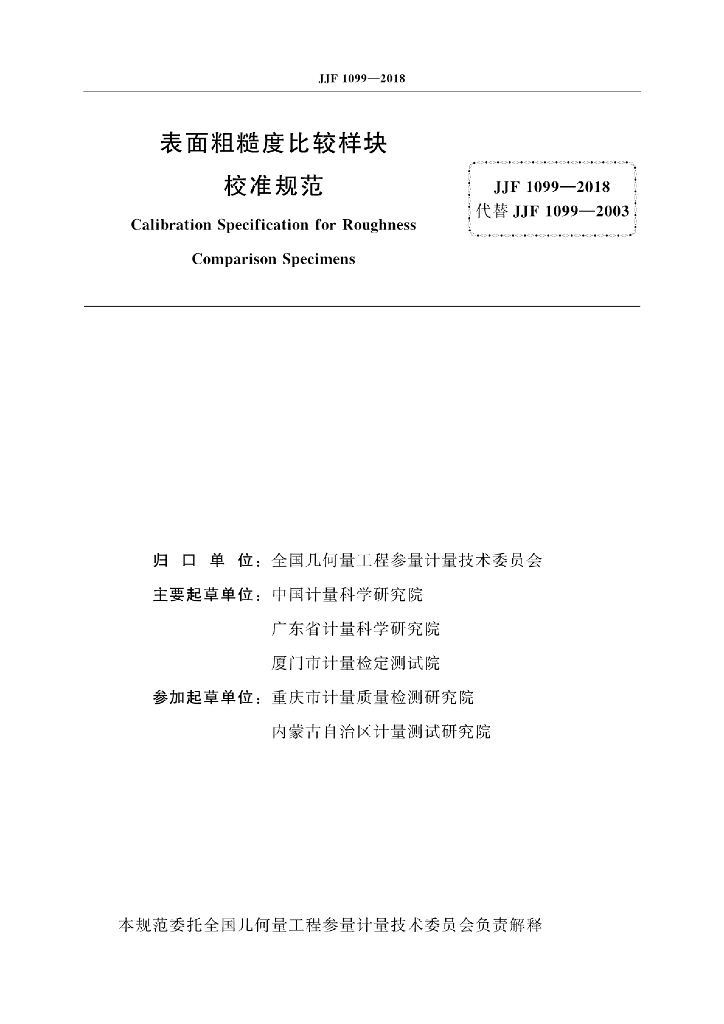 JJF 1099—2018

表面粗糙度比较样块

校准规范

Calibration Specification for Roughness

Comparison Specimens

JJF 1099—2018

代替 JJF 1099—2003

归 口 单 位：全国几何量工程参量计量技术委员会

主要起草单位：中国计量科学研究院

广东省计量科学研究院

厦门市计量检定测试院

参加起草单位：重庆市计量质量检测研究院

内蒙古自治区计量测试研究院

本规范委托全国几何量工程参量计量技术委员会负责解释